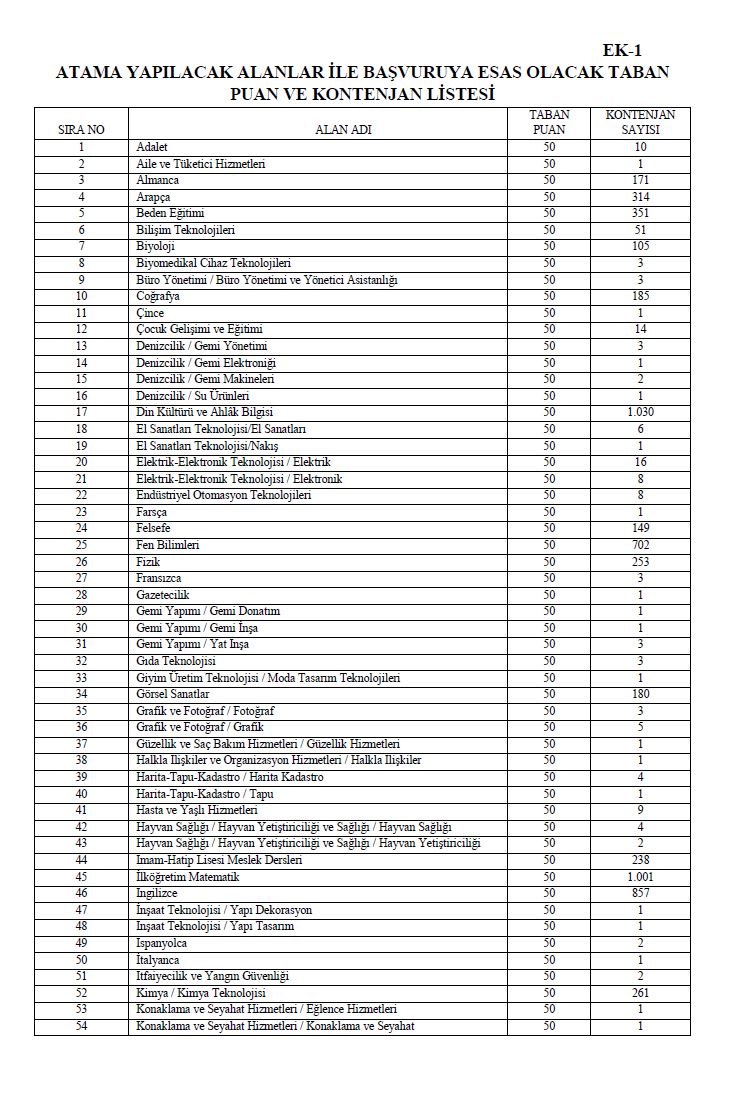 EK-1

ATAMA YAPILACAK ALANLAR İLE BAŞVURUYA ESAS OLACAK TABAN PUAN VE KONTENJAN LİSTESİ

| SIRA NO | ALAN ADI | TABAN PUAN | KONTENJAN SAYISI |
|---|---|---|---|
| 1 | Adalet | 50 | 10 |
| 2 | Aile ve Tüketici Hizmetleri | 50 | 1 |
| 3 | Almanca | 50 | 171 |
| 4 | Arapça | 50 | 314 |
| 5 | Beden Eğitimi | 50 | 351 |
| 6 | Bilişim Teknolojileri | 50 | 51 |
| 7 | Biyoloji | 50 | 105 |
| 8 | Biyomedikal Cihaz Teknolojileri | 50 | 3 |
| 9 | Büro Yönetimi / Büro Yönetimi ve Yönetici Asistanlığı | 50 | 3 |
| 10 | Coğrafya | 50 | 185 |
| 11 | Çince | 50 | 1 |
| 12 | Çocuk Gelişimi ve Eğitimi | 50 | 14 |
| 13 | Denizcilik / Gemi Yönetimi | 50 | 3 |
| 14 | Denizcilik / Gemi Elektroniği | 50 | 1 |
| 15 | Denizcilik / Gemi Makineleri | 50 | 2 |
| 16 | Denizcilik / Su Ürünleri | 50 | 1 |
| 17 | Din Kültürü ve Ahlâk Bilgisi | 50 | 1.030 |
| 18 | El Sanatları Teknolojisi/El Sanatları | 50 | 6 |
| 19 | El Sanatları Teknolojisi/Nakış | 50 | 1 |
| 20 | Elektrik-Elektronik Teknolojisi / Elektrik | 50 | 16 |
| 21 | Elektrik-Elektronik Teknolojisi / Elektronik | 50 | 8 |
| 22 | Endüstriyel Otomasyon Teknolojileri | 50 | 8 |
| 23 | Farsça | 50 | 1 |
| 24 | Felsefe | 50 | 149 |
| 25 | Fen Bilimleri | 50 | 702 |
| 26 | Fizik | 50 | 253 |
| 27 | Fransızca | 50 | 3 |
| 28 | Gazetecilik | 50 | 1 |
| 29 | Gemi Yapımı / Gemi Donatım | 50 | 1 |
| 30 | Gemi Yapımı / Gemi İnşa | 50 | 1 |
| 31 | Gemi Yapımı / Yat İnşa | 50 | 3 |
| 32 | Gıda Teknolojisi | 50 | 3 |
| 33 | Giyim Üretim Teknolojisi / Moda Tasarım Teknolojileri | 50 | 1 |
| 34 | Görsel Sanatlar | 50 | 180 |
| 35 | Grafik ve Fotoğraf / Fotoğraf | 50 | 3 |
| 36 | Grafik ve Fotoğraf / Grafik | 50 | 5 |
| 37 | Güzellik ve Saç Bakım Hizmetleri / Güzellik Hizmetleri | 50 | 1 |
| 38 | Halkla İlişkiler ve Organizasyon Hizmetleri / Halkla İlişkiler | 50 | 1 |
| 39 | Harita-Tapu-Kadastro / Harita Kadastro | 50 | 4 |
| 40 | Harita-Tapu-Kadastro / Tapu | 50 | 1 |
| 41 | Hasta ve Yaşlı Hizmetleri | 50 | 9 |
| 42 | Hayvan Sağlığı / Hayvan Yetiştiriciliği ve Sağlığı / Hayvan Sağlığı | 50 | 4 |
| 43 | Hayvan Sağlığı / Hayvan Yetiştiriciliği ve Sağlığı / Hayvan Yetiştiriciliği | 50 | 2 |
| 44 | İmam-Hatip Lisesi Meslek Dersleri | 50 | 238 |
| 45 | İlköğretim Matematik | 50 | 1.001 |
| 46 | İngilizce | 50 | 857 |
| 47 | İnşaat Teknolojisi / Yapı Dekorasyon | 50 | 1 |
| 48 | İnşaat Teknolojisi / Yapı Tasarım | 50 | 1 |
| 49 | İspanyolca | 50 | 2 |
| 50 | İtalyanca | 50 | 1 |
| 51 | İtfaiyecilik ve Yangın Güvenliği | 50 | 2 |
| 52 | Kimya / Kimya Teknolojisi | 50 | 261 |
| 53 | Konaklama ve Seyahat Hizmetleri / Eğlence Hizmetleri | 50 | 1 |
| 54 | Konaklama ve Seyahat Hizmetleri / Konaklama ve Seyahat | 50 | 1 |